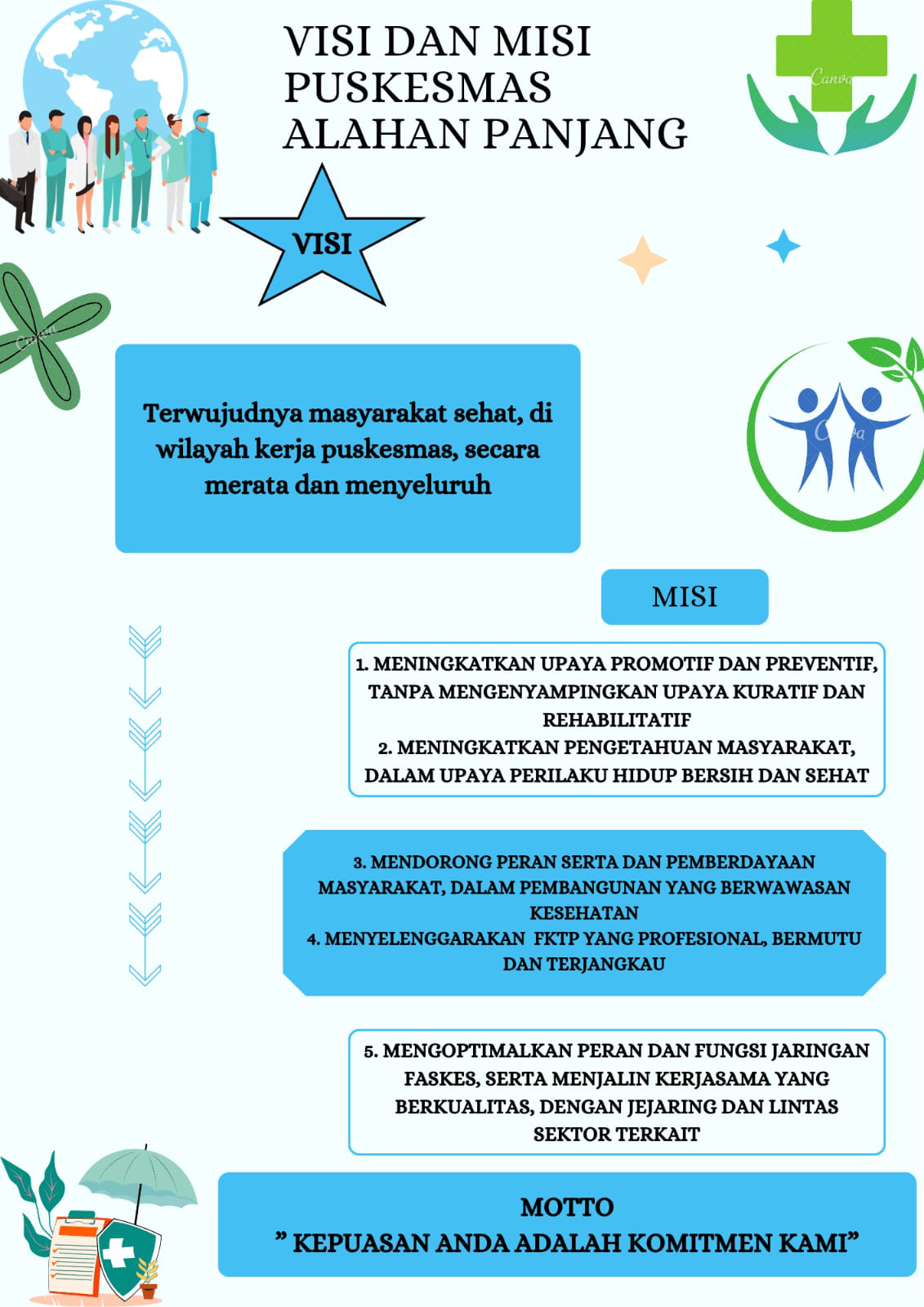 VISI DAN MISI PUSKESMAS ALAHAN PANJANG

VISI

Terwujudnya masyarakat sehat, di wilayah kerja puskesmas, secara merata dan menyeluruh

MISI

1. MENINGKATKAN UPAYA PROMOTIF DAN PREVENTIF, TANPA MENGENYAMPINGKAN UPAYA KURATIF DAN REHABILITATIF
2. MENINGKATKAN PENGETAHUAN MASYARAKAT, DALAM UPAYA PERILAKU HIDUP BERSIH DAN SEHAT

3. MENDORONG PERAN SERTA DAN PEMBERDAYAAN MASYARAKAT, DALAM PEMBANGUNAN YANG BERWAWASAN KESEHATAN
4. MENYELENGGARAKAN FKTP YANG PROFESIONAL, BERMUTU DAN TERJANGKAU

5. MENGOPTIMALKAN PERAN DAN FUNGSI JARINGAN FASKES, SERTA MENJALIN KERJASAMA YANG BERKUALITAS, DENGAN JEJARING DAN LINTAS SEKTOR TERKAIT

MOTTO
" KEPUASAN ANDA ADALAH KOMITMEN KAMI"

Canva